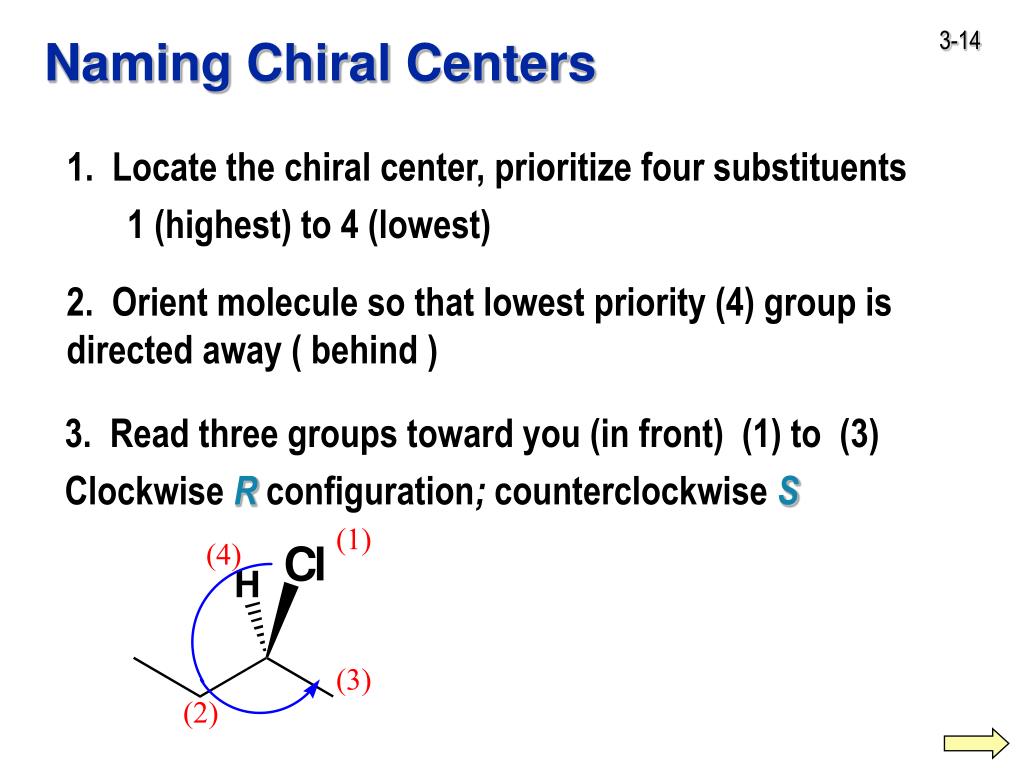 Naming Chiral Centers

3-14

1. Locate the chiral center, prioritize four substituents
1 (highest) to 4 (lowest)

2. Orient molecule so that lowest priority (4) group is directed away ( behind )

3. Read three groups toward you (in front) (1) to (3)
Clockwise R configuration; counterclockwise S

(4)
H
Cl
(1)
(3)
(2)